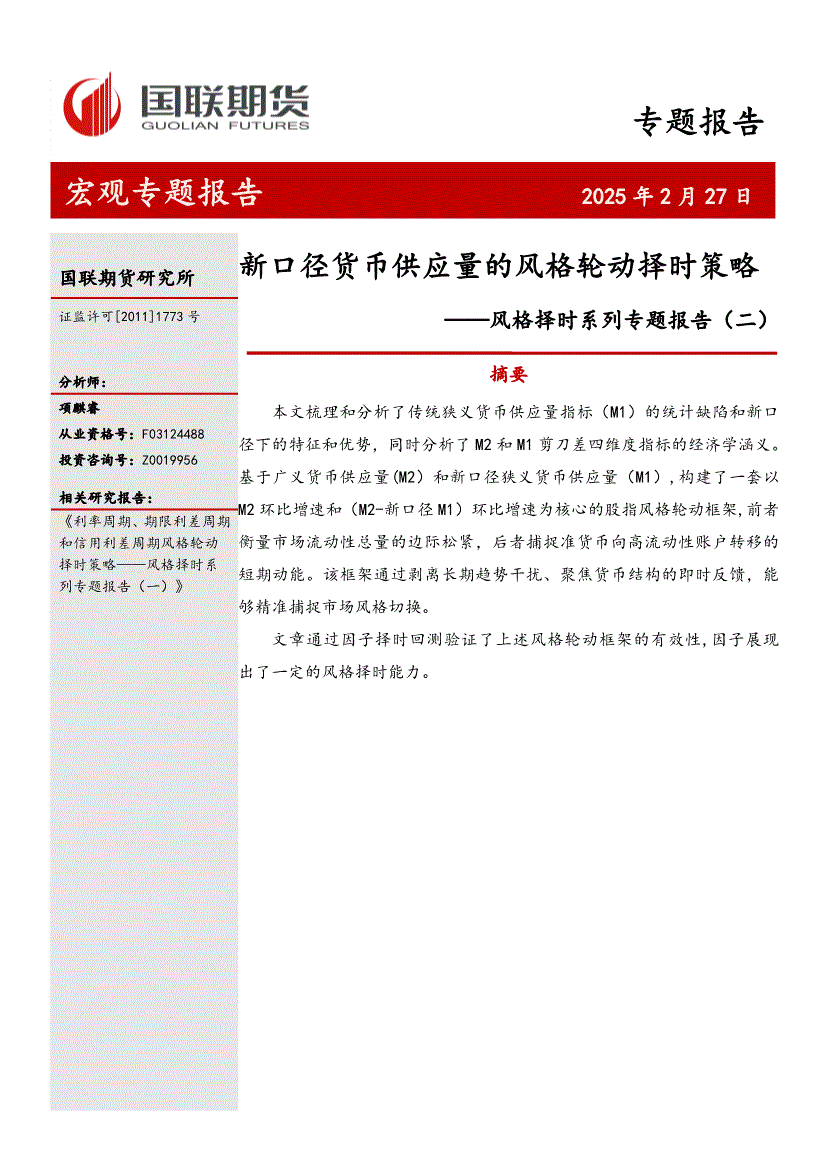 国联期货
GUOLIAN FUTURES

专题报告

宏观专题报告

2025 年 2 月 27 日

国联期货研究所

证监许可[2011]1773 号

分析师：

项麒睿

从业资格号：F03124488

投资咨询号：Z0019956

相关研究报告：

《利率周期、期限利差周期和信用利差周期风格轮动择时策略——风格择时系列专题报告（一）》

新口径货币供应量的风格轮动择时策略

——风格择时系列专题报告（二）

摘要

本文梳理和分析了传统狭义货币供应量指标（M1）的统计缺陷和新口径下的特征和优势，同时分析了 M2 和 M1 剪刀差四维度指标的经济学涵义。基于广义货币供应量(M2）和新口径狭义货币供应量（M1），构建了一套以 M2 环比增速和（M2-新口径 M1）环比增速为核心的股指风格轮动框架,前者衡量市场流动性总量的边际松紧，后者捕捉准货币向高流动性账户转移的短期动能。该框架通过剥离长期趋势干扰、聚焦货币结构的即时反馈，能够精准捕捉市场风格切换。

文章通过因子择时回测验证了上述风格轮动框架的有效性,因子展现出了一定的风格择时能力。